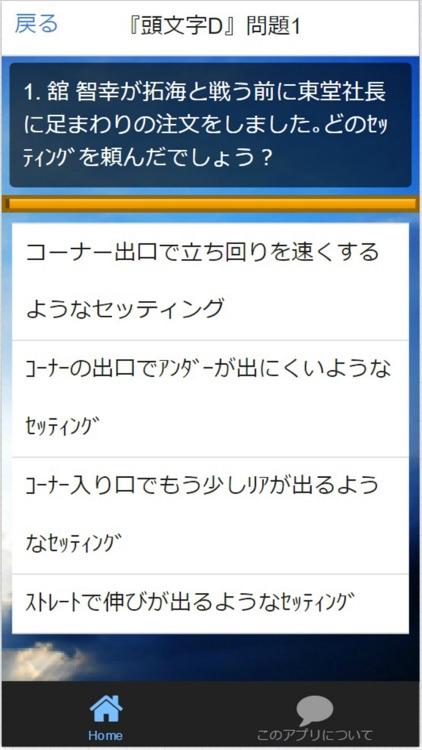 戻る　『頭文字D』問題1

1. 舘 智幸が拓海と戦う前に東堂社長に足まわりの注文をしました。どのｾｯﾃｨﾝｸﾞを頼んだでしょう？

コーナー出口で立ち回りを速くするようなセッティング

ｺｰﾅｰの出口でｱﾝﾀﾞｰが出にくいようなｾｯﾃｨﾝｸﾞ

ｺｰﾅｰ入り口でもう少しﾘｱが出るようなｾｯﾃｨﾝｸﾞ

ｽﾄﾚｰﾄで伸びが出るようなｾｯﾃｨﾝｸﾞ

Home　このアプリについて